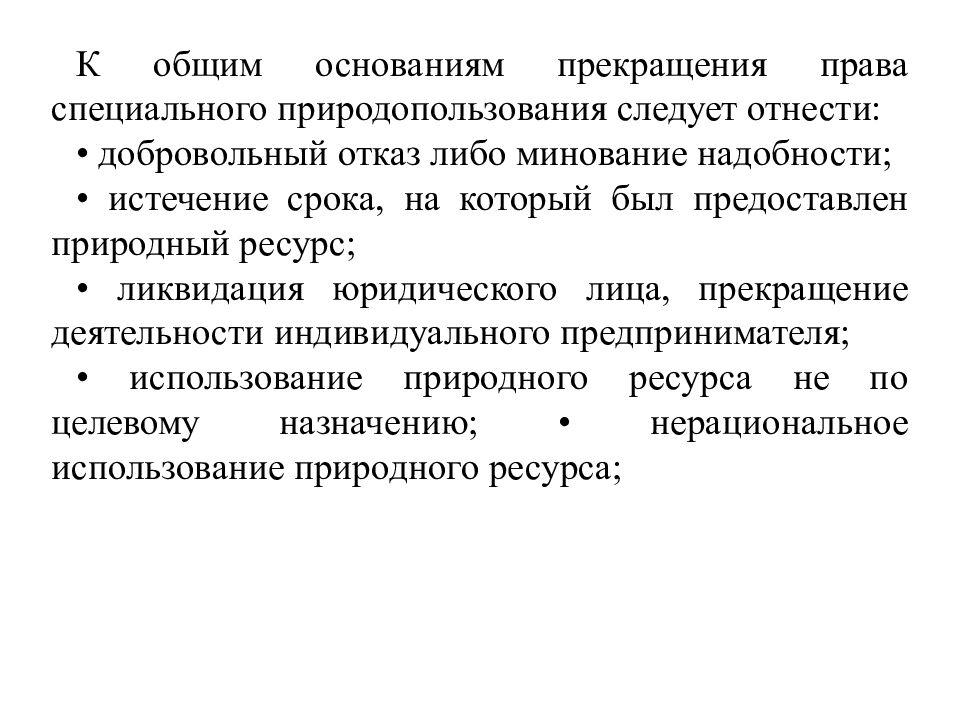 К общим основаниям прекращения права специального природопользования следует отнести:

• добровольный отказ либо минование надобности;

• истечение срока, на который был предоставлен природный ресурс;

• ликвидация юридического лица, прекращение деятельности индивидуального предпринимателя;

• использование природного ресурса не по целевому назначению; • нерациональное использование природного ресурса;